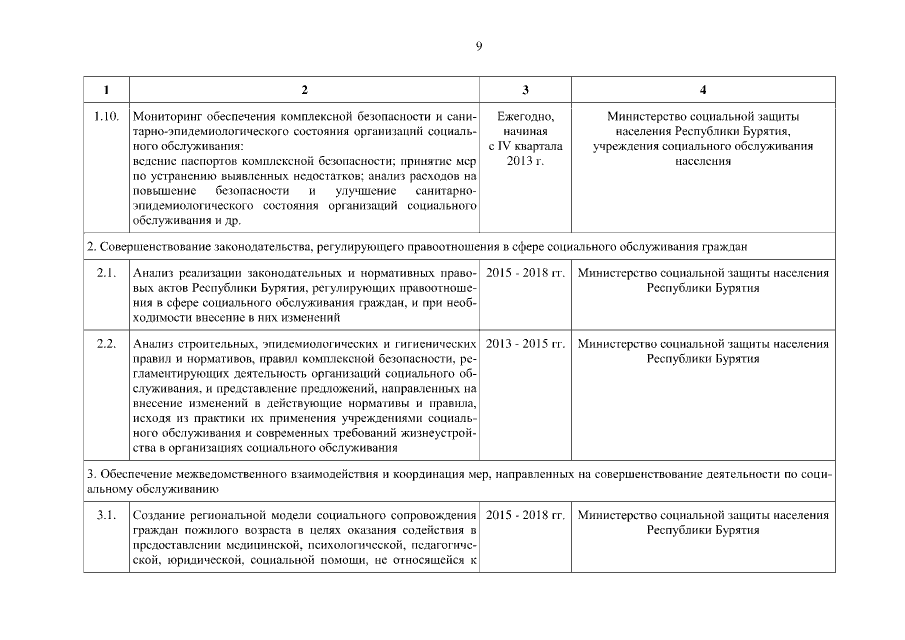 9

| 1 | 2 | 3 | 4 |
|---|---|---|---|
| 1.10. | Мониторинг обеспечения комплексной безопасности и санитарно-эпидемиологического состояния организаций социального обслуживания: ведение паспортов комплексной безопасности; принятие мер по устранению выявленных недостатков; анализ расходов на повышение безопасности и улучшение санитарно-эпидемиологического состояния организаций социального обслуживания и др. | Ежегодно, начиная с IV квартала 2013 г. | Министерство социальной защиты населения Республики Бурятия, учреждения социального обслуживания населения |
| 2. Совершенствование законодательства, регулирующего правоотношения в сфере социального обслуживания граждан | | | |
| 2.1. | Анализ реализации законодательных и нормативных правовых актов Республики Бурятия, регулирующих правоотношения в сфере социального обслуживания граждан, и при необходимости внесение в них изменений | 2015 - 2018 гг. | Министерство социальной защиты населения Республики Бурятия |
| 2.2. | Анализ строительных, эпидемиологических и гигиенических правил и нормативов, правил комплексной безопасности, регламентирующих деятельность организаций социального обслуживания, и представление предложений, направленных на внесение изменений в действующие нормативы и правила, исходя из практики их применения учреждениями социального обслуживания и современных требований жизнеустройства в организациях социального обслуживания | 2013 - 2015 гг. | Министерство социальной защиты населения Республики Бурятия |
| 3. Обеспечение межведомственного взаимодействия и координация мер, направленных на совершенствование деятельности по социальному обслуживанию | | | |
| 3.1. | Создание региональной модели социального сопровождения граждан пожилого возраста в целях оказания содействия в предоставлении медицинской, психологической, педагогической, юридической, социальной помощи, не относящейся к | 2015 - 2018 гг. | Министерство социальной защиты населения Республики Бурятия |